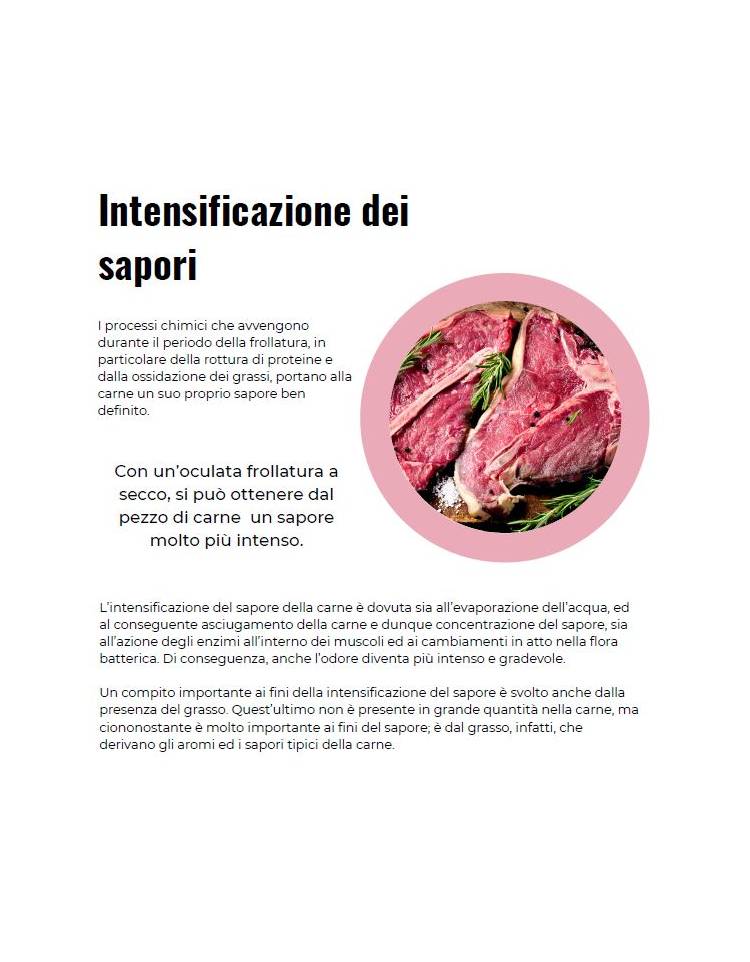 Intensificazione dei sapori

I processi chimici che avvengono durante il periodo della frollatura, in particolare della rottura di proteine e dalla ossidazione dei grassi, portano alla carne un suo proprio sapore ben definito.

Con un'oculata frollatura a secco, si può ottenere dal pezzo di carne un sapore molto più intenso.

L'intensificazione del sapore della carne è dovuta sia all'evaporazione dell'acqua, ed al conseguente asciugamento della carne e dunque concentrazione del sapore, sia all'azione degli enzimi all'interno dei muscoli ed ai cambiamenti in atto nella flora batterica. Di conseguenza, anche l'odore diventa più intenso e gradevole.

Un compito importante ai fini della intensificazione del sapore è svolto anche dalla presenza del grasso. Quest'ultimo non è presente in grande quantità nella carne, ma ciononostante è molto importante ai fini del sapore; è dal grasso, infatti, che derivano gli aromi ed i sapori tipici della carne.